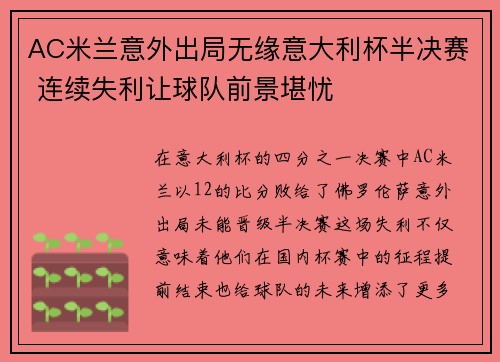 AC米兰意外出局无缘意大利杯半决赛 连续失利让球队前景堪忧

在意大利杯的四分之一决赛中AC米兰以12的比分败给了佛罗伦萨意外出局未能晋级半决赛这场失利不仅意味着他们在国内杯赛中的征程提前结束也给球队的未来增添了更多